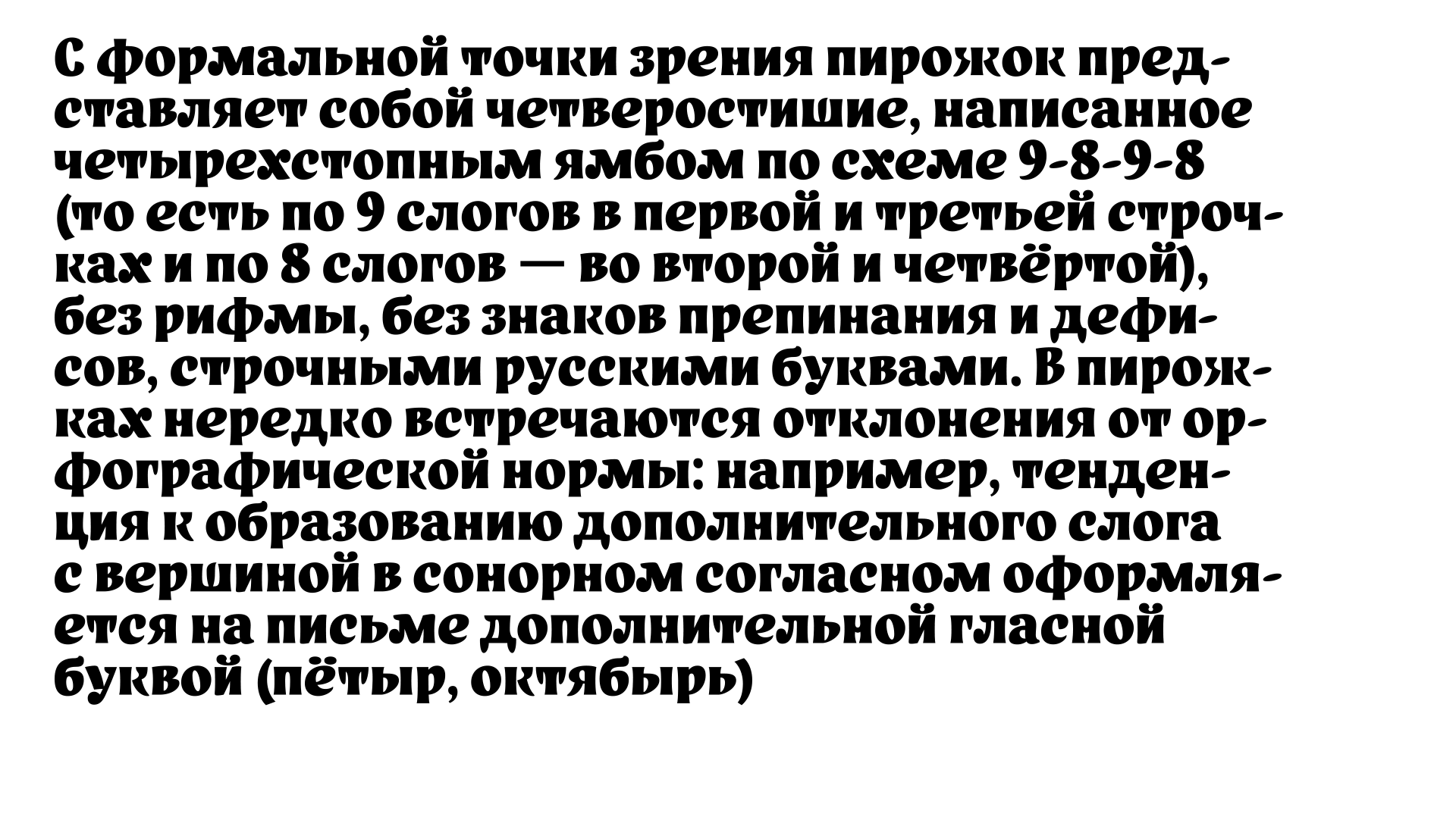 С формальной точки зрения пирожок представляет собой четверостишие, написанное четырехстопным ямбом по схеме 9-8-9-8 (то есть по 9 слогов в первой и третьей строчках и по 8 слогов — во второй и четвёртой), без рифмы, без знаков препинания и дефисов, строчными русскими буквами. В пирожках нередко встречаются отклонения от орфографической нормы: например, тенденция к образованию дополнительного слога с вершиной в сонорном согласном оформляется на письме дополнительной гласной буквой (пётыр, октябырь)